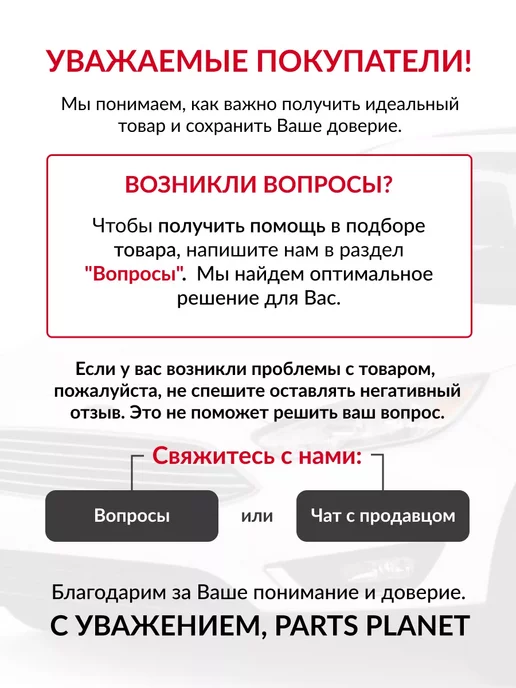 УВАЖАЕМЫЕ ПОКУПАТЕЛИ!

Мы понимаем, как важно получить идеальный товар и сохранить Ваше доверие.

ВОЗНИКЛИ ВОПРОСЫ?

Чтобы получить помощь в подборе товара, напишите нам в раздел "Вопросы". Мы найдем оптимальное решение для Вас.

Если у вас возникли проблемы с товаром, пожалуйста, не спешите оставлять негативный отзыв. Это не поможет решить ваш вопрос.

Свяжитесь с нами:

Вопросы

или

Чат с продавцом

Благодарим за Ваше понимание и доверие.

С УВАЖЕНИЕМ, PARTS PLANET